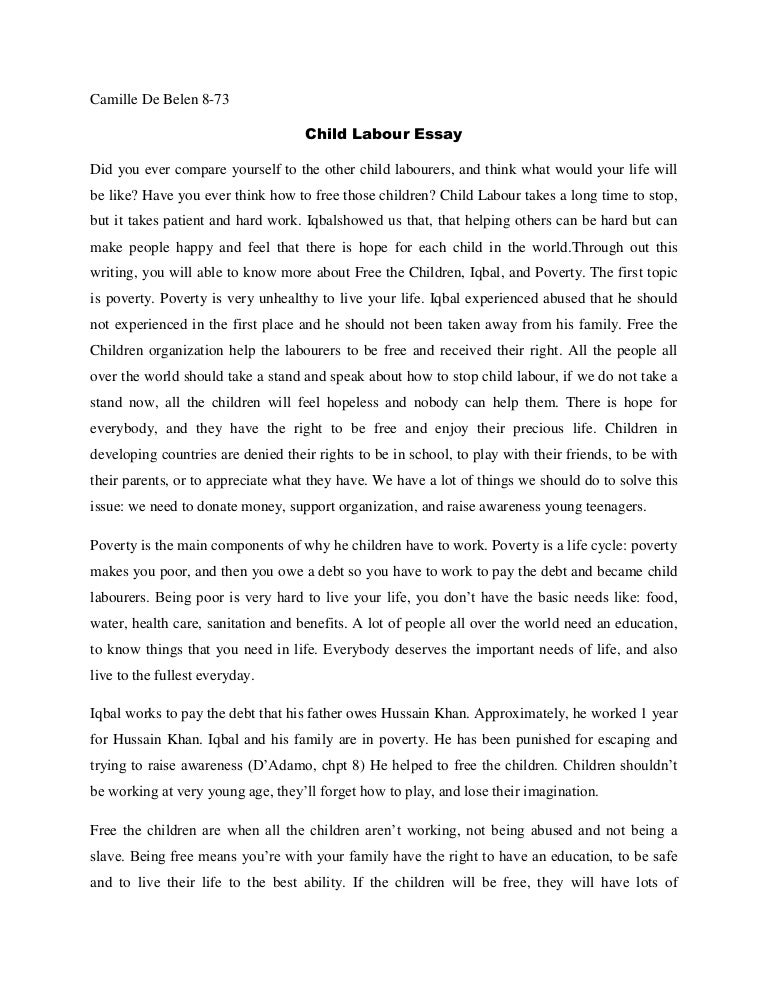 Camille De Belen 8-73

Child Labour Essay

Did you ever compare yourself to the other child labourers, and think what would your life will be like? Have you ever think how to free those children? Child Labour takes a long time to stop, but it takes patient and hard work. Iqbalshowed us that, that helping others can be hard but can make people happy and feel that there is hope for each child in the world.Through out this writing, you will able to know more about Free the Children, Iqbal, and Poverty. The first topic is poverty. Poverty is very unhealthy to live your life. Iqbal experienced abused that he should not experienced in the first place and he should not been taken away from his family. Free the Children organization help the labourers to be free and received their right. All the people all over the world should take a stand and speak about how to stop child labour, if we do not take a stand now, all the children will feel hopeless and nobody can help them. There is hope for everybody, and they have the right to be free and enjoy their precious life. Children in developing countries are denied their rights to be in school, to play with their friends, to be with their parents, or to appreciate what they have. We have a lot of things we should do to solve this issue: we need to donate money, support organization, and raise awareness young teenagers.

Poverty is the main components of why he children have to work. Poverty is a life cycle: poverty makes you poor, and then you owe a debt so you have to work to pay the debt and became child labourers. Being poor is very hard to live your life, you don't have the basic needs like: food, water, health care, sanitation and benefits. A lot of people all over the world need an education, to know things that you need in life. Everybody deserves the important needs of life, and also live to the fullest everyday.

Iqbal works to pay the debt that his father owes Hussain Khan. Approximately, he worked 1 year for Hussain Khan. Iqbal and his family are in poverty. He has been punished for escaping and trying to raise awareness (D'Adamo, chpt 8) He helped to free the children. Children shouldn't be working at very young age, they'll forget how to play, and lose their imagination.

Free the children are when all the children aren't working, not being abused and not being a slave. Being free means you're with your family have the right to have an education, to be safe and to live their life to the best ability. If the children will be free, they will have lots of